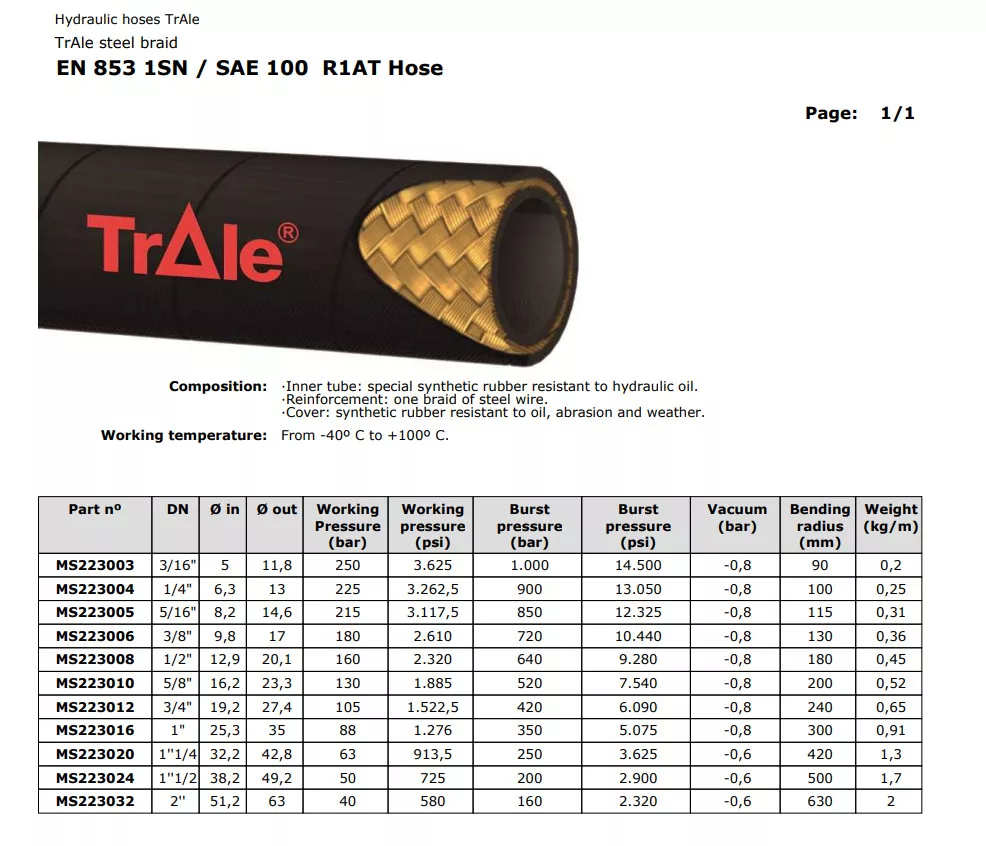 Hydraulic hoses TrAle
TrAle steel braid
EN 853 1SN / SAE 100 R1AT Hose

Page: 1/1

TrAle®

Composition: ·Inner tube: special synthetic rubber resistant to hydraulic oil.
·Reinforcement: one braid of steel wire.
·Cover: synthetic rubber resistant to oil, abrasion and weather.

Working temperature: From -40º C to +100º C.

| Part nº | DN | Ø in | Ø out | Working Pressure (bar) | Working pressure (psi) | Burst pressure (bar) | Burst pressure (psi) | Vacuum (bar) | Bending radius (mm) | Weight (kg/m) |
|---|---|---|---|---|---|---|---|---|---|---|
| MS223003 | 3/16" | 5 | 11,8 | 250 | 3.625 | 1.000 | 14.500 | -0,8 | 90 | 0,2 |
| MS223004 | 1/4" | 6,3 | 13 | 225 | 3.262,5 | 900 | 13.050 | -0,8 | 100 | 0,25 |
| MS223005 | 5/16" | 8,2 | 14,6 | 215 | 3.117,5 | 850 | 12.325 | -0,8 | 115 | 0,31 |
| MS223006 | 3/8" | 9,8 | 17 | 180 | 2.610 | 720 | 10.440 | -0,8 | 130 | 0,36 |
| MS223008 | 1/2" | 12,9 | 20,1 | 160 | 2.320 | 640 | 9.280 | -0,8 | 180 | 0,45 |
| MS223010 | 5/8" | 16,2 | 23,3 | 130 | 1.885 | 520 | 7.540 | -0,8 | 200 | 0,52 |
| MS223012 | 3/4" | 19,2 | 27,4 | 105 | 1.522,5 | 420 | 6.090 | -0,8 | 240 | 0,65 |
| MS223016 | 1" | 25,3 | 35 | 88 | 1.276 | 350 | 5.075 | -0,8 | 300 | 0,91 |
| MS223020 | 1"1/4 | 32,2 | 42,8 | 63 | 913,5 | 250 | 3.625 | -0,6 | 420 | 1,3 |
| MS223024 | 1"1/2 | 38,2 | 49,2 | 50 | 725 | 200 | 2.900 | -0,6 | 500 | 1,7 |
| MS223032 | 2" | 51,2 | 63 | 40 | 580 | 160 | 2.320 | -0,6 | 630 | 2 |